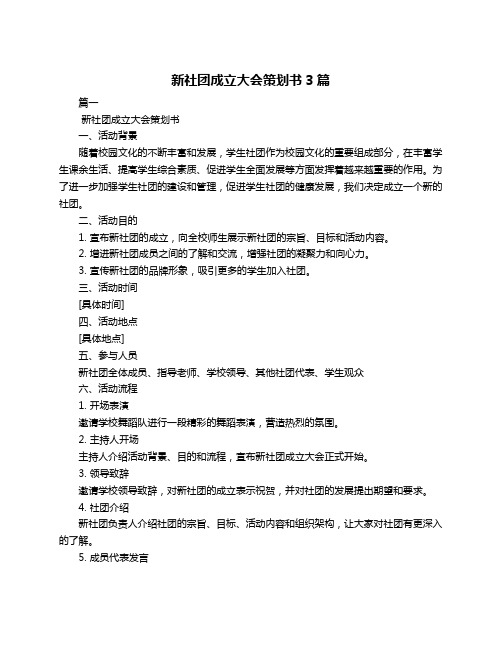 新社团成立大会策划书 3 篇

篇一

新社团成立大会策划书

一、活动背景

随着校园文化的不断丰富和发展，学生社团作为校园文化的重要组成部分，在丰富学生课余生活、提高学生综合素质、促进学生全面发展等方面发挥着越来越重要的作用。为了进一步加强学生社团的建设和管理，促进学生社团的健康发展，我们决定成立一个新的社团。

二、活动目的

1. 宣布新社团的成立，向全校师生展示新社团的宗旨、目标和活动内容。

2. 增进新社团成员之间的了解和交流，增强社团的凝聚力和向心力。

3. 宣传新社团的品牌形象，吸引更多的学生加入社团。

三、活动时间

[具体时间]

四、活动地点

[具体地点]

五、参与人员

新社团全体成员、指导老师、学校领导、其他社团代表、学生观众

六、活动流程

1. 开场表演

邀请学校舞蹈队进行一段精彩的舞蹈表演，营造热烈的氛围。

2. 主持人开场

主持人介绍活动背景、目的和流程，宣布新社团成立大会正式开始。

3. 领导致辞

邀请学校领导致辞，对新社团的成立表示祝贺，并对社团的发展提出期望和要求。

4. 社团介绍

新社团负责人介绍社团的宗旨、目标、活动内容和组织架构，让大家对社团有更深入的了解。

5. 成员代表发言